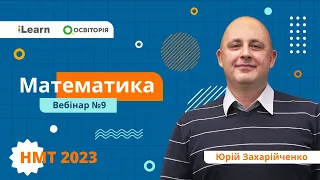 iLearn
ОСВІТОРІЯ
Математика
Вебінар №9
НМТ 2023
Юрій Захарійченко